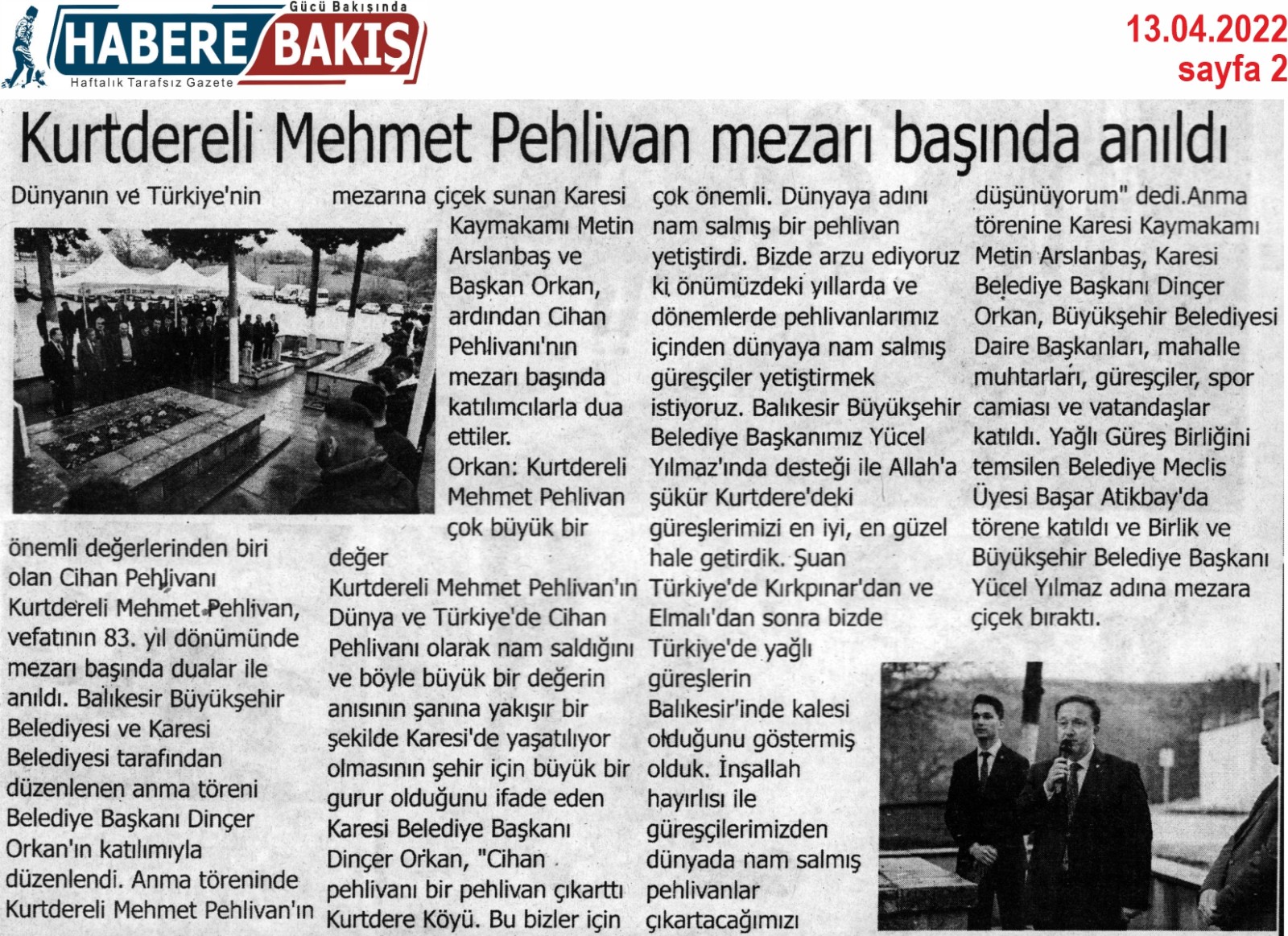 Gücü Bakışında
HABERE BAKIŞ
Haftalık Tarafsız Gazete

13.04.2022
sayfa 2

Kurtdereli Mehmet Pehlivan mezarı başında anıldı

Dünyanın ve Türkiye'nin önemli değerlerinden biri olan Cihan Pehlivanı Kurtdereli Mehmet Pehlivan, vefatının 83. yıl dönümünde mezarı başında dualar ile anıldı. Balıkesir Büyükşehir Belediyesi ve Karesi Belediyesi tarafından düzenlenen anma töreni Belediye Başkanı Dinçer Orkan'ın katılımıyla düzenlendi. Anma töreninde Kurtdereli Mehmet Pehlivan'ın mezarına çiçek sunan Karesi Kaymakamı Metin Arslanbaş ve Başkan Orkan, ardından Cihan Pehlivanı'nın mezarı başında katılımcılarla dua ettiler.

Orkan: Kurtdereli Mehmet Pehlivan çok büyük bir değer

Kurtdereli Mehmet Pehlivan'ın Dünya ve Türkiye'de Cihan Pehlivanı olarak nam saldığını ve böyle büyük bir değerin anısının şanına yakışır bir şekilde Karesi'de yaşatılıyor olmasının şehir için büyük bir gurur olduğunu ifade eden Karesi Belediye Başkanı Dinçer Orkan, "Cihan pehlivanı bir pehlivan çıkarttı Kurtdere Köyü. Bu bizler için çok önemli. Dünyaya adını nam salmış bir pehlivan yetiştirdi. Bizde arzu ediyoruz ki önümüzdeki yıllarda ve dönemlerde pehlivanlarımız içinden dünyaya nam salmış güreşçiler yetiştirmek istiyoruz. Balıkesir Büyükşehir Belediye Başkanımız Yücel Yılmaz'ında desteği ile Allah'a şükür Kurtdere'deki güreşlerimizi en iyi, en güzel hale getirdik. Şuan Türkiye'de Kırkpınar'dan ve Elmalı'dan sonra bizde Türkiye'de yağlı güreşlerin Balıkesir'inde kalesi olduğunu göstermiş olduk. İnşallah hayırlısı ile güreşçilerimizden dünyada nam salmış pehlivanlar çıkartacağımızı düşünüyorum" dedi.Anma törenine Karesi Kaymakamı Metin Arslanbaş, Karesi Belediye Başkanı Dinçer Orkan, Büyükşehir Belediyesi Daire Başkanları, mahalle muhtarları, güreşçiler, spor camiası ve vatandaşlar katıldı. Yağlı Güreş Birliğini temsilen Belediye Meclis Üyesi Başar Atikbay'da törene katıldı ve Birlik ve Büyükşehir Belediye Başkanı Yücel Yılmaz adına mezara çiçek bıraktı.